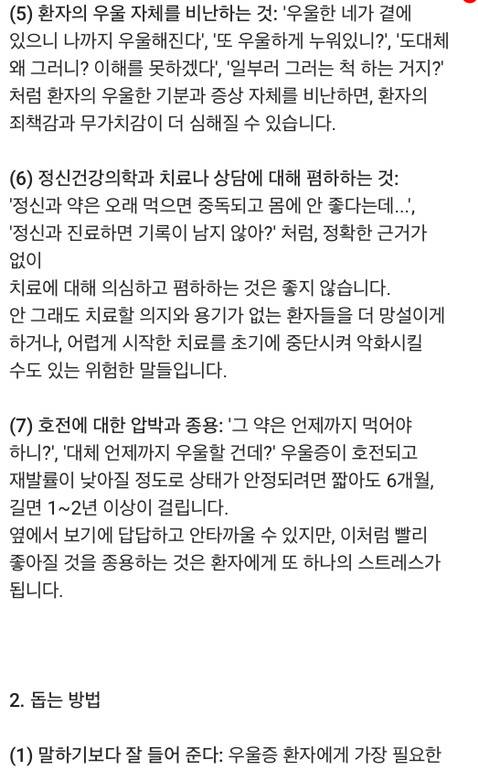 (5) 환자의 우울 자체를 비난하는 것: '우울한 네가 곁에 있으니 나까지 우울해진다', '또 우울하게 누워있니?', '도대체 왜 그러니? 이해를 못하겠다', '일부러 그러는 척 하는 거지?' 처럼 환자의 우울한 기분과 증상 자체를 비난하면, 환자의 죄책감과 무가치감이 더 심해질 수 있습니다.

(6) 정신건강의학과 치료나 상담에 대해 폄하하는 것: '정신과 약은 오래 먹으면 중독되고 몸에 안 좋다는데...', '정신과 진료하면 기록이 남지 않아?' 처럼, 정확한 근거가 없이
치료에 대해 의심하고 폄하하는 것은 좋지 않습니다.
안 그래도 치료할 의지와 용기가 없는 환자들을 더 망설이게 하거나, 어렵게 시작한 치료를 초기에 중단시켜 악화시킬 수도 있는 위험한 말들입니다.

(7) 호전에 대한 압박과 종용: '그 약은 언제까지 먹어야 하니?', '대체 언제까지 우울할 건데?' 우울증이 호전되고 재발률이 낮아질 정도로 상태가 안정되려면 짧아도 6개월, 길면 1~2년 이상이 걸립니다.
옆에서 보기에 답답하고 안타까울 수 있지만, 이처럼 빨리 좋아질 것을 종용하는 것은 환자에게 또 하나의 스트레스가 됩니다.

2. 돕는 방법

(1) 말하기보다 잘 들어 준다: 우울증 환자에게 가장 필요한